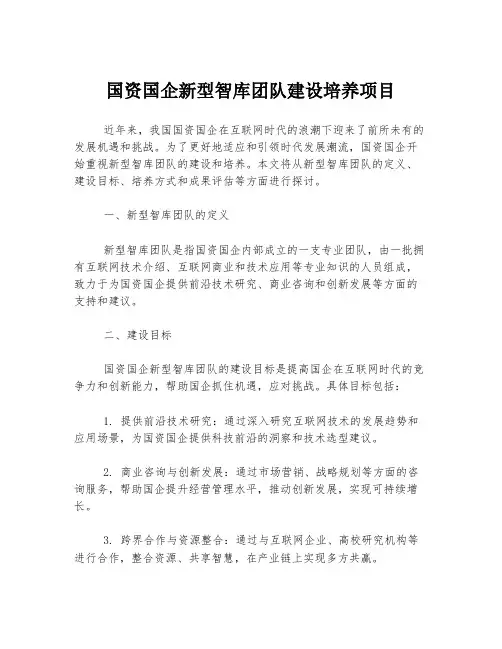 国资国企新型智库团队建设培养项目

近年来，我国国资国企在互联网时代的浪潮下迎来了前所未有的发展机遇和挑战。为了更好地适应和引领时代发展潮流，国资国企开始重视新型智库团队的建设和培养。本文将从新型智库团队的定义、建设目标、培养方式和成果评估等方面进行探讨。

一、新型智库团队的定义

新型智库团队是指国资国企内部成立的一支专业团队，由一批拥有互联网技术介绍、互联网商业和技术应用等专业知识的人员组成，致力于为国资国企提供前沿技术研究、商业咨询和创新发展等方面的支持和建议。

二、建设目标

国资国企新型智库团队的建设目标是提高国企在互联网时代的竞争力和创新能力，帮助国企抓住机遇，应对挑战。具体目标包括：

1. 提供前沿技术研究：通过深入研究互联网技术的发展趋势和应用场景，为国资国企提供科技前沿的洞察和技术选型建议。

2. 商业咨询与创新发展：通过市场营销、战略规划等方面的咨询服务，帮助国企提升经营管理水平，推动创新发展，实现可持续增长。

3. 跨界合作与资源整合：通过与互联网企业、高校研究机构等进行合作，整合资源、共享智慧，在产业链上实现多方共赢。